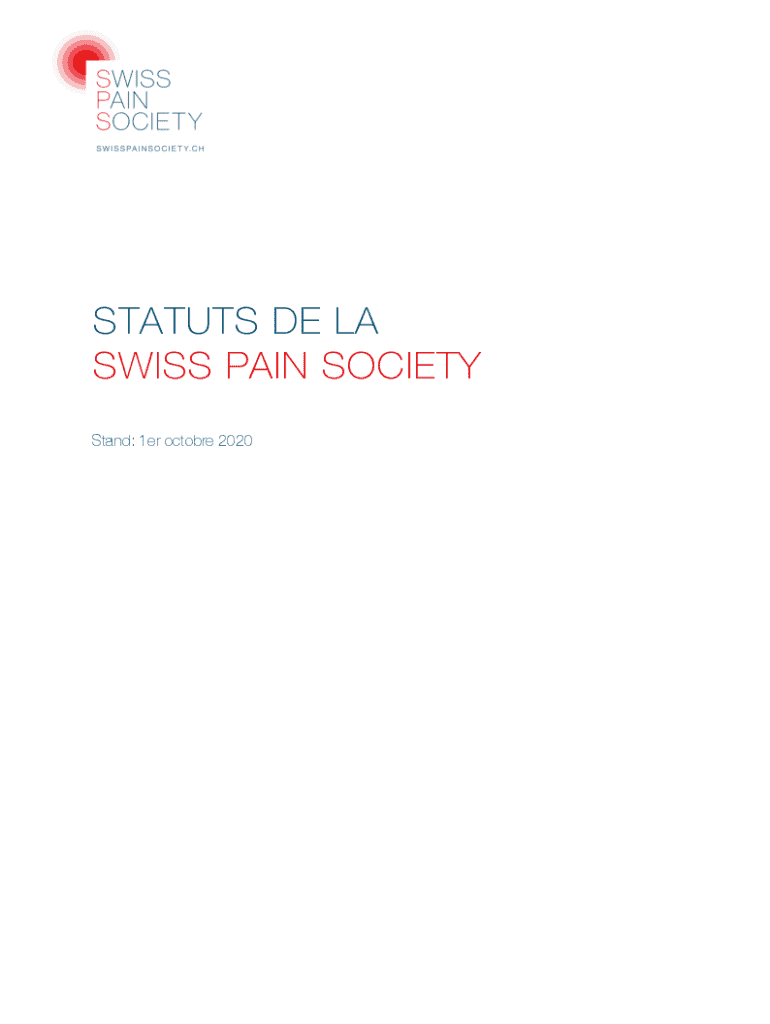 SWISS
PAIN
SOCIETY
SWISSPAINSOCIETY.CH

STATUTS DE LA
SWISS PAIN SOCIETY

Stand: 1er octobre 2020